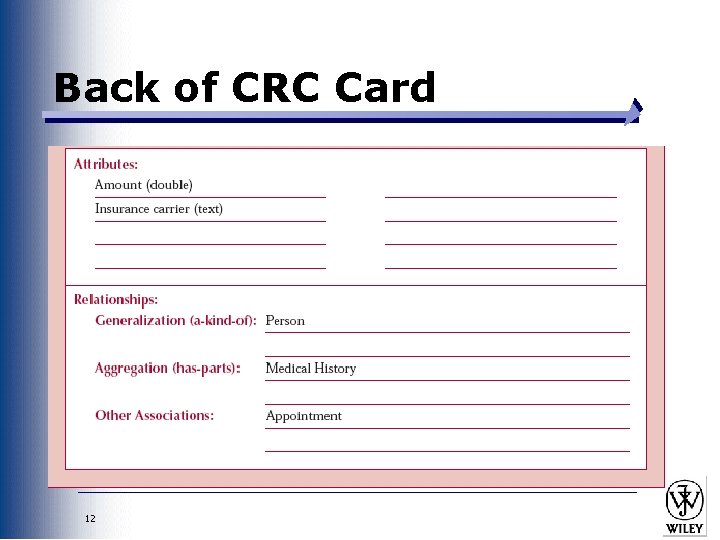 Back of CRC Card

Attributes:

Amount (double)

Insurance carrier (text)

Relationships:

Generalization (a-kind-of): Person

Aggregation (has-parts): Medical History

Other Associations: Appointment

12

WILEY